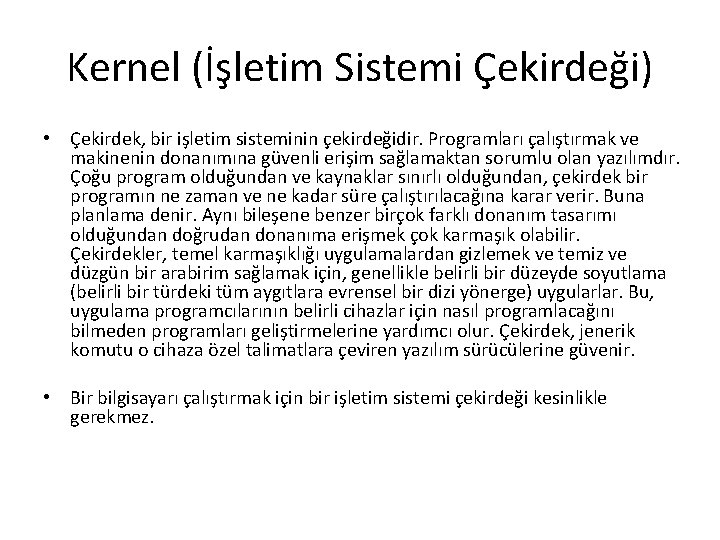 Kernel (İşletim Sistemi Çekirdeği)

• Çekirdek, bir işletim sisteminin çekirdeğidir. Programları çalıştırmak ve makinenin donanımına güvenli erişim sağlamaktan sorumlu olan yazılımdır. Çoğu program olduğundan ve kaynaklar sınırlı olduğundan, çekirdek bir programın ne zaman ve ne kadar süre çalıştırılacağına karar verir. Buna planlama denir. Aynı bileşene benzer birçok farklı donanım tasarımı olduğundan doğrudan donanıma erişmek çok karmaşık olabilir. Çekirdekler, temel karmaşıklığı uygulamalardan gizlemek ve temiz ve düzgün bir arabirim sağlamak için, genellikle belirli bir düzeyde soyutlama (belirli bir türdeki tüm aygıtlara evrensel bir dizi yönerge) uygularlar. Bu, uygulama programcılarının belirli cihazlar için nasıl programlacağını bilmeden programları geliştirmelerine yardımcı olur. Çekirdek, jenerik komutu o cihaza özel talimatlara çeviren yazılım sürücülerine güvenir.

• Bir bilgisayarı çalıştırmak için bir işletim sistemi çekirdeği kesinlikle gerekmez.